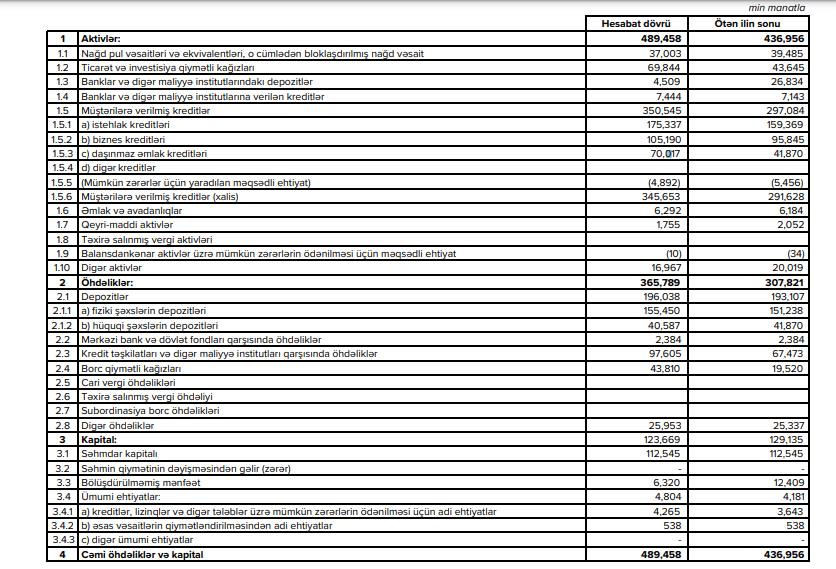 min manatla

| | | Hesabat dövrü | Ötən ilin sonu |
|---|---|---|---|
| 1 | Aktivlər: | 489,458 | 436,956 |
| 1.1 | Nağd pul vəsaitləri və ekvivalentləri, o cümlədən bloklaşdırılmış nağd vəsait | 37,003 | 39,485 |
| 1.2 | Ticarət və investisiya qiymətli kağızları | 69,844 | 43,645 |
| 1.3 | Banklar və digər maliyyə institutlarındakı depozitlər | 4,509 | 26,834 |
| 1.4 | Banklar və digər maliyyə institutlarına verilən kreditlər | 7,444 | 7,143 |
| 1.5 | Müştərilərə verilmiş kreditlər | 350,545 | 297,084 |
| 1.5.1 | a) istehlak kreditləri | 175,337 | 159,369 |
| 1.5.2 | b) biznes kreditləri | 105,190 | 95,845 |
| 1.5.3 | c) daşınmaz əmlak kreditləri | 70,017 | 41,870 |
| 1.5.4 | d) digər kreditlər | | |
| 1.5.5 | (Mümkün zərərlər üçün yaradılan məqsədli ehtiyat) | (4,892) | (5,456) |
| 1.5.6 | Müştərilərə verilmiş kreditlər (xalis) | 345,653 | 291,628 |
| 1.6 | Əmlak və avadanlıqlar | 6,292 | 6,184 |
| 1.7 | Qeyri-maddi aktivlər | 1,755 | 2,052 |
| 1.8 | Təxirə salınmış vergi aktivləri | | |
| 1.9 | Balansdankənar aktivlər üzrə mümkün zərərlərin ödənilməsi üçün məqsədli ehtiyat | (10) | (34) |
| 1.10 | Digər aktivlər | 16,967 | 20,019 |
| 2 | Öhdəliklər: | 365,789 | 307,821 |
| 2.1 | Depozitlər | 196,038 | 193,107 |
| 2.1.1 | a) fiziki şəxslərin depozitləri | 155,450 | 151,238 |
| 2.1.2 | b) hüquqi şəxslərin depozitləri | 40,587 | 41,870 |
| 2.2 | Mərkəzi bank və dövlət fondları qarşısında öhdəliklər | 2,384 | 2,384 |
| 2.3 | Kredit təşkilatları və digər maliyyə institutları qarşısında öhdəliklər | 97,605 | 67,473 |
| 2.4 | Borc qiymətli kağızları | 43,810 | 19,520 |
| 2.5 | Cari vergi öhdəlikləri | | |
| 2.6 | Təxirə salınmış vergi öhdəliyi | | |
| 2.7 | Subordinasiya borc öhdəlikləri | | |
| 2.8 | Digər öhdəliklər | 25,953 | 25,337 |
| 3 | Kapital: | 123,669 | 129,135 |
| 3.1 | Səhmdar kapitalı | 112,545 | 112,545 |
| 3.2 | Səhmin qiymətinin dəyişməsindən gəlir (zərər) | - | - |
| 3.3 | Bölüşdürülməmiş mənfəət | 6,320 | 12,409 |
| 3.4 | Ümumi ehtiyatlar: | 4,804 | 4,181 |
| 3.4.1 | a) kreditlər, lizinqlər və digər tələblər üzrə mümkün zərərlərin ödənilməsi üçün adi ehtiyatlar | 4,265 | 3,643 |
| 3.4.2 | b) əsas vəsaitlərin qiymətləndirilməsindən adi ehtiyatlar | 538 | 538 |
| 3.4.3 | c) digər ümumi ehtiyatlar | - | - |
| 4 | Cəmi öhdəliklər və kapital | 489,458 | 436,956 |